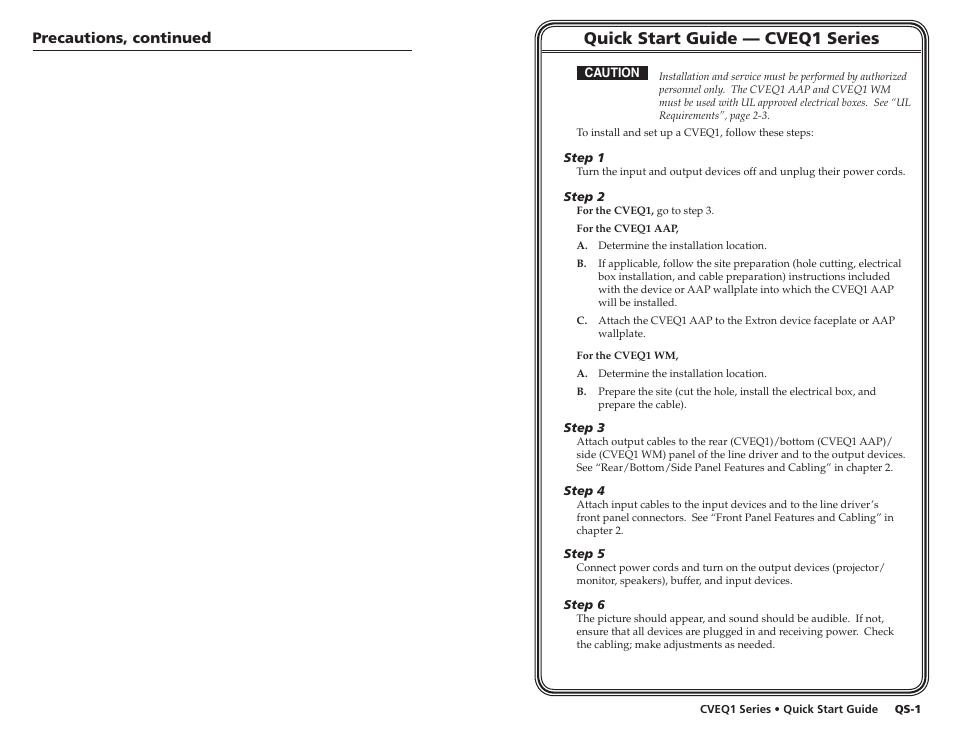 Precautions, continued

Quick Start Guide — CVEQ1 Series

CAUTION

Installation and service must be performed by authorized personnel only. The CVEQ1 AAP and CVEQ1 WM must be used with UL approved electrical boxes. See "UL Requirements", page 2-3.

To install and set up a CVEQ1, follow these steps:

Step 1
Turn the input and output devices off and unplug their power cords.

Step 2
For the CVEQ1, go to step 3.

For the CVEQ1 AAP,

A. Determine the installation location.

B. If applicable, follow the site preparation (hole cutting, electrical box installation, and cable preparation) instructions included with the device or AAP wallplate into which the CVEQ1 AAP will be installed.

C. Attach the CVEQ1 AAP to the Extron device faceplate or AAP wallplate.

For the CVEQ1 WM,

A. Determine the installation location.

B. Prepare the site (cut the hole, install the electrical box, and prepare the cable).

Step 3
Attach output cables to the rear (CVEQ1)/bottom (CVEQ1 AAP)/side (CVEQ1 WM) panel of the line driver and to the output devices. See "Rear/Bottom/Side Panel Features and Cabling" in chapter 2.

Step 4
Attach input cables to the input devices and to the line driver's front panel connectors. See "Front Panel Features and Cabling" in chapter 2.

Step 5
Connect power cords and turn on the output devices (projector/monitor, speakers), buffer, and input devices.

Step 6
The picture should appear, and sound should be audible. If not, ensure that all devices are plugged in and receiving power. Check the cabling; make adjustments as needed.

CVEQ1 Series • Quick Start Guide QS-1